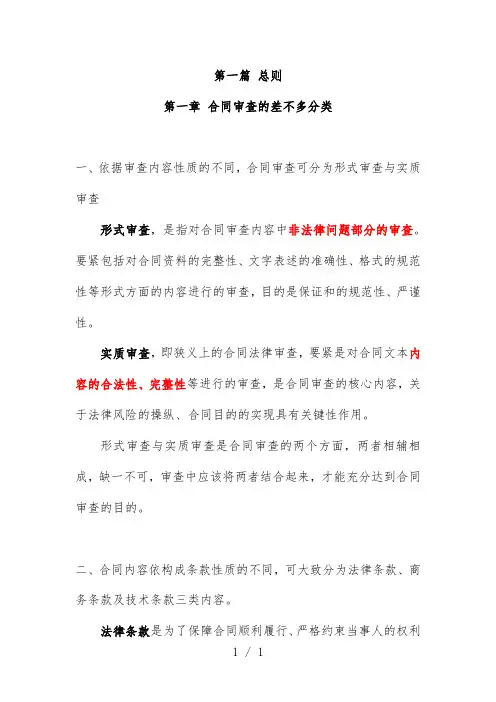 第一篇 总则

第一章 合同审查的差不多分类

一、依据审查内容性质的不同，合同审查可分为形式审查与实质审查

形式审查，是指对合同审查内容中非法律问题部分的审查。要紧包括对合同资料的完整性、文字表述的准确性、格式的规范性等形式方面的内容进行的审查，目的是保证和的规范性、严谨性。

实质审查，即狭义上的合同法律审查，要紧是对合同文本内容的合法性、完整性等进行的审查，是合同审查的核心内容，关于法律风险的操纵、合同目的的实现具有关键性作用。

形式审查与实质审查是合同审查的两个方面，两者相辅相成，缺一不可，审查中应该将两者结合起来，才能充分达到合同审查的目的。

二、合同内容依构成条款性质的不同，可大致分为法律条款、商务条款及技术条款三类内容。

法律条款是为了保障合同顺利履行、严格约束当事人的权利

1 / 1